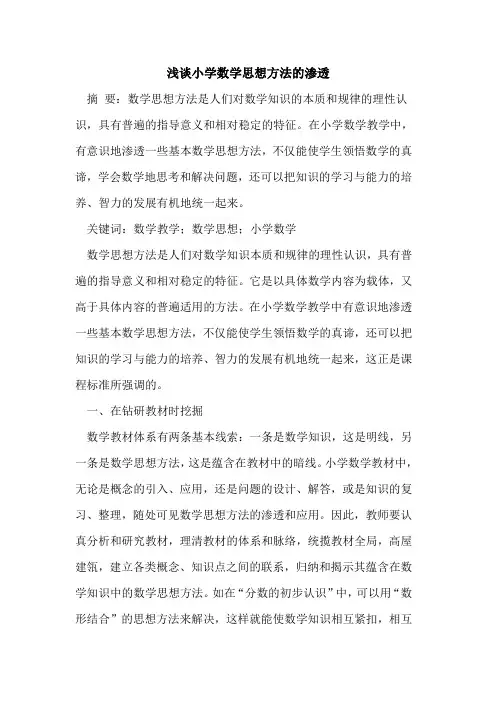 浅谈小学数学思想方法的渗透

摘 要：数学思想方法是人们对数学知识的本质和规律的理性认识，具有普遍的指导意义和相对稳定的特征。在小学数学教学中，有意识地渗透一些基本数学思想方法，不仅能使学生领悟数学的真谛，学会数学地思考和解决问题，还可以把知识的学习与能力的培养、智力的发展有机地统一起来。

关键词：数学教学；数学思想；小学数学

数学思想方法是人们对数学知识本质和规律的理性认识，具有普遍的指导意义和相对稳定的特征。它是以具体数学内容为载体，又高于具体内容的普遍适用的方法。在小学数学教学中有意识地渗透一些基本数学思想方法，不仅能使学生领悟数学的真谛，还可以把知识的学习与能力的培养、智力的发展有机地统一起来，这正是课程标准所强调的。

一、在钻研教材时挖掘

数学教材体系有两条基本线索：一条是数学知识，这是明线，另一条是数学思想方法，这是蕴含在教材中的暗线。小学数学教材中，无论是概念的引入、应用，还是问题的设计、解答，或是知识的复习、整理，随处可见数学思想方法的渗透和应用。因此，教师要认真分析和研究教材，理清教材的体系和脉络，统揽教材全局，高屋建瓴，建立各类概念、知识点之间的联系，归纳和揭示其蕴含在数学知识中的数学思想方法。如在“分数的初步认识”中，可以用“数形结合”的思想方法来解决，这样就能使数学知识相互紧扣，相互